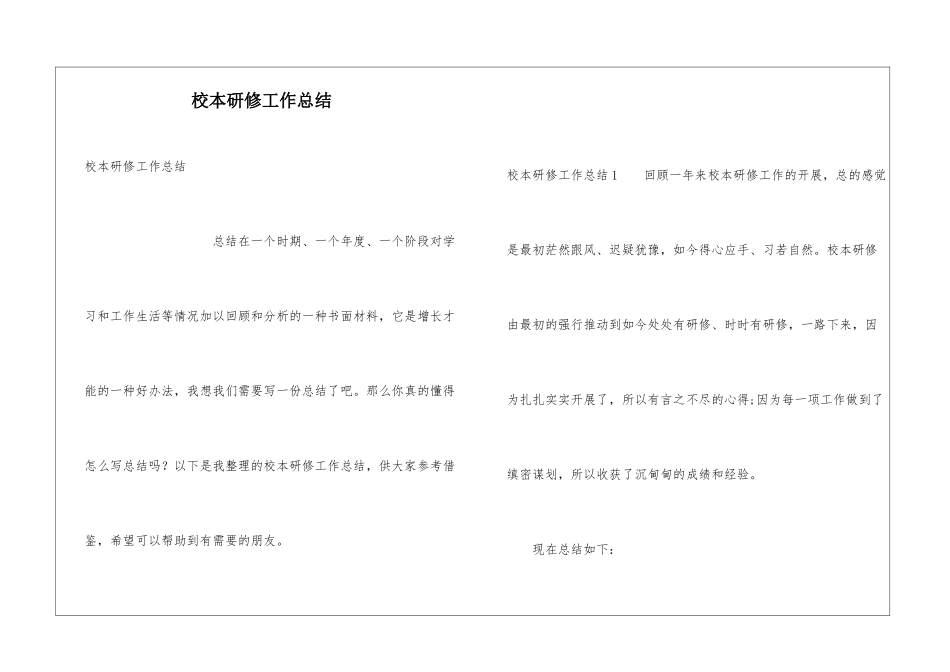 校本研修工作总结

校本研修工作总结

总结在一个时期、一个年度、一个阶段对学习和工作生活等情况加以回顾和分析的一种书面材料，它是增长才能的一种好办法，我想我们需要写一份总结了吧。那么你真的懂得怎么写总结吗？以下是我整理的校本研修工作总结，供大家参考借鉴，希望可以帮助到有需要的朋友。

校本研修工作总结1　　回顾一年来校本研修工作的开展，总的感觉是最初茫然跟风、迟疑犹豫，如今得心应手、习若自然。校本研修由最初的强行推动到如今处处有研修、时时有研修，一路下来，因为扎扎实实开展了，所以有言之不尽的心得;因为每一项工作做到了缜密谋划，所以收获了沉甸甸的成绩和经验。

现在总结如下：